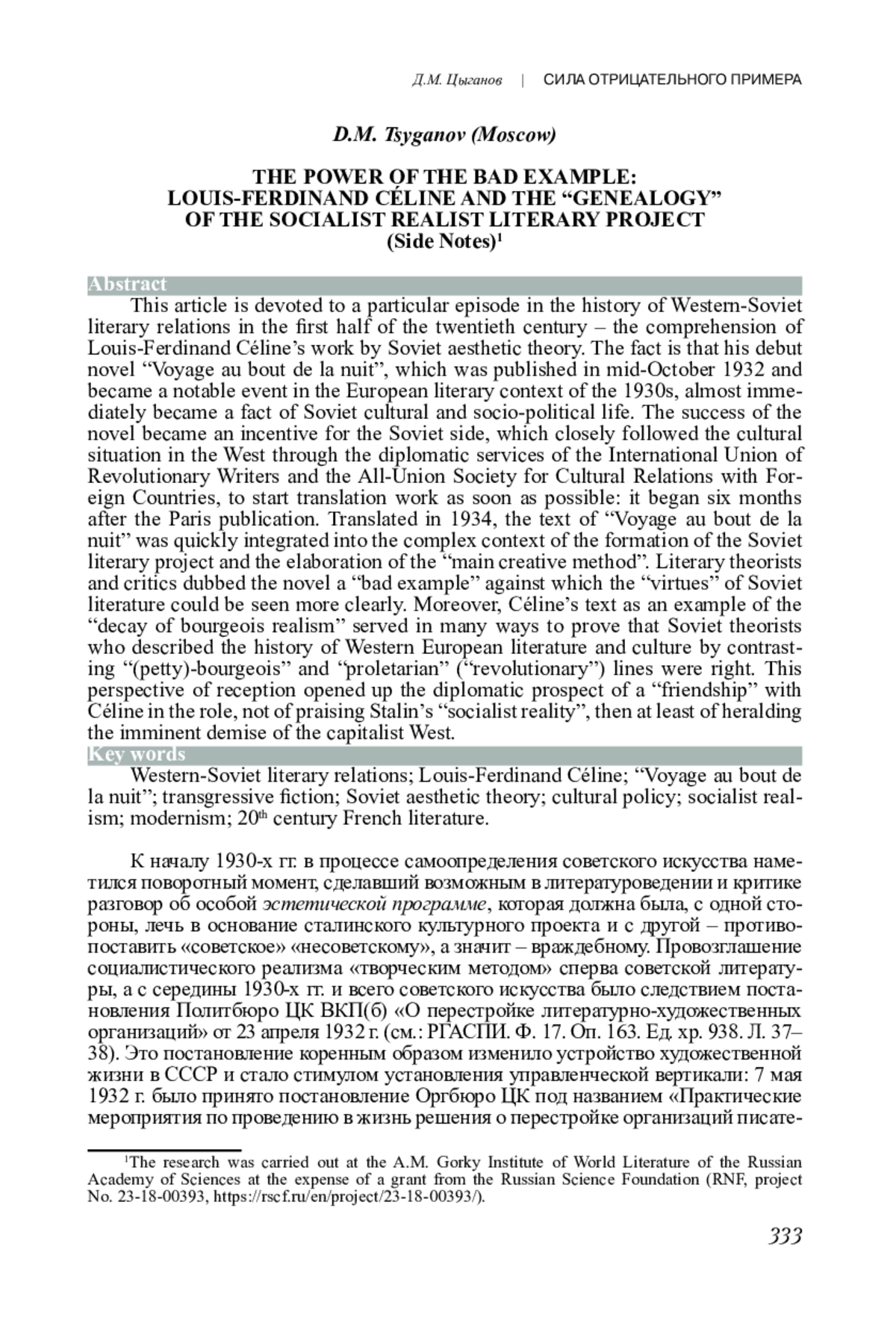 Д.М. Цыганов | СИЛА ОТРИЦАТЕЛЬНОГО ПРИМЕРА

D.M. Tsyganov (Moscow)

THE POWER OF THE BAD EXAMPLE: LOUIS-FERDINAND CÉLINE AND THE “GENEALOGY” OF THE SOCIALIST REALIST LITERARY PROJECT (Side Notes)$^1$

Abstract

This article is devoted to a particular episode in the history of Western-Soviet literary relations in the first half of the twentieth century – the comprehension of Louis-Ferdinand Céline’s work by Soviet aesthetic theory. The fact is that his debut novel “Voyage au bout de la nuit”, which was published in mid-October 1932 and became a notable event in the European literary context of the 1930s, almost immediately became a fact of Soviet cultural and socio-political life. The success of the novel became an incentive for the Soviet side, which closely followed the cultural situation in the West through the diplomatic services of the International Union of Revolutionary Writers and the All-Union Society for Cultural Relations with Foreign Countries, to start translation work as soon as possible: it began six months after the Paris publication. Translated in 1934, the text of “Voyage au bout de la nuit” was quickly integrated into the complex context of the formation of the Soviet literary project and the elaboration of the “main creative method”. Literary theorists and critics dubbed the novel a “bad example” against which the “virtues” of Soviet literature could be seen more clearly. Moreover, Céline’s text as an example of the “decay of bourgeois realism” served in many ways to prove that Soviet theorists who described the history of Western European literature and culture by contrasting “(petty)-bourgeois” and “proletarian” (“revolutionary”) lines were right. This perspective of reception opened up the diplomatic prospect of a “friendship” with Céline in the role, not of praising Stalin’s “socialist reality”, then at least of heralding the imminent demise of the capitalist West.

Key words

Western-Soviet literary relations; Louis-Ferdinand Céline; “Voyage au bout de la nuit”; transgressive fiction; Soviet aesthetic theory; cultural policy; socialist realism; modernism; 20$^{th}$ century French literature.

К началу 1930-х гг. в процессе самоопределения советского искусства наметился поворотный момент, сделавший возможным в литературоведении и критике разговор об особой эстетической программе, которая должна была, с одной стороны, лечь в основание сталинского культурного проекта и с другой – противопоставить «советское» «несоветскому», а значит – враждебному. Провозглашение социалистического реализма «творческим методом» сперва советской литературы, а с середины 1930-х гг. и всего советского искусства было следствием постановления Политбюро ЦК ВКП(б) «О перестройке литературно-художественных организаций» от 23 апреля 1932 г. (см.: РГАСПИ. Ф. 17. Оп. 163. Ед. хр. 938. Л. 37–38). Это постановление коренным образом изменило устройство художественной жизни в СССР и стало стимулом установления управленческой вертикали: 7 мая 1932 г. было принято постановление Оргбюро ЦК под названием «Практические мероприятия по проведению в жизнь решения о перестройке организаций писате-

$^1$The research was carried out at the A.M. Gorky Institute of World Literature of the Russian Academy of Sciences at the expense of a grant from the Russian Science Foundation (RNF, project No. 23-18-00393, https://rscf.ru/en/project/23-18-00393/).

333